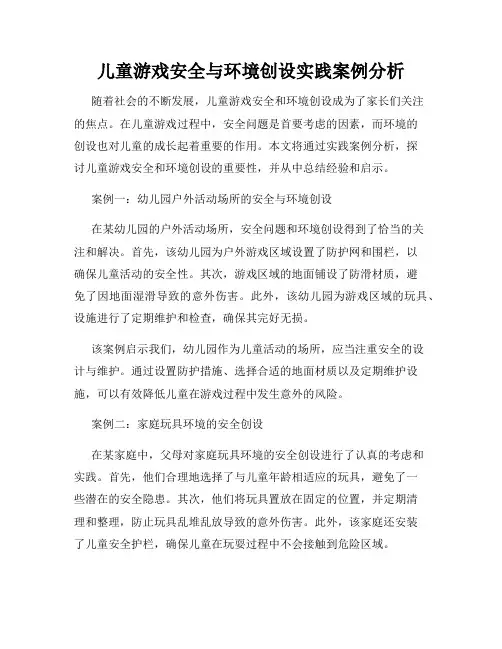 儿童游戏安全与环境创设实践案例分析

随着社会的不断发展，儿童游戏安全和环境创设成为了家长们关注的焦点。在儿童游戏过程中，安全问题是首要考虑的因素，而环境的创设也对儿童的成长起着重要的作用。本文将通过实践案例分析，探讨儿童游戏安全和环境创设的重要性，并从中总结经验和启示。

案例一：幼儿园户外活动场所的安全与环境创设

在某幼儿园的户外活动场所，安全问题和环境创设得到了恰当的关注和解决。首先，该幼儿园为户外游戏区域设置了防护网和围栏，以确保儿童活动的安全性。其次，游戏区域的地面铺设了防滑材质，避免了因地面湿滑导致的意外伤害。此外，该幼儿园为游戏区域的玩具、设施进行了定期维护和检查，确保其完好无损。

该案例启示我们，幼儿园作为儿童活动的场所，应当注重安全的设计与维护。通过设置防护措施、选择合适的地面材质以及定期维护设施，可以有效降低儿童在游戏过程中发生意外的风险。

案例二：家庭玩具环境的安全创设

在某家庭中，父母对家庭玩具环境的安全创设进行了认真的考虑和实践。首先，他们合理地选择了与儿童年龄相适应的玩具，避免了一些潜在的安全隐患。其次，他们将玩具置放在固定的位置，并定期清理和整理，防止玩具乱堆乱放导致的意外伤害。此外，该家庭还安装了儿童安全护栏，确保儿童在玩耍过程中不会接触到危险区域。